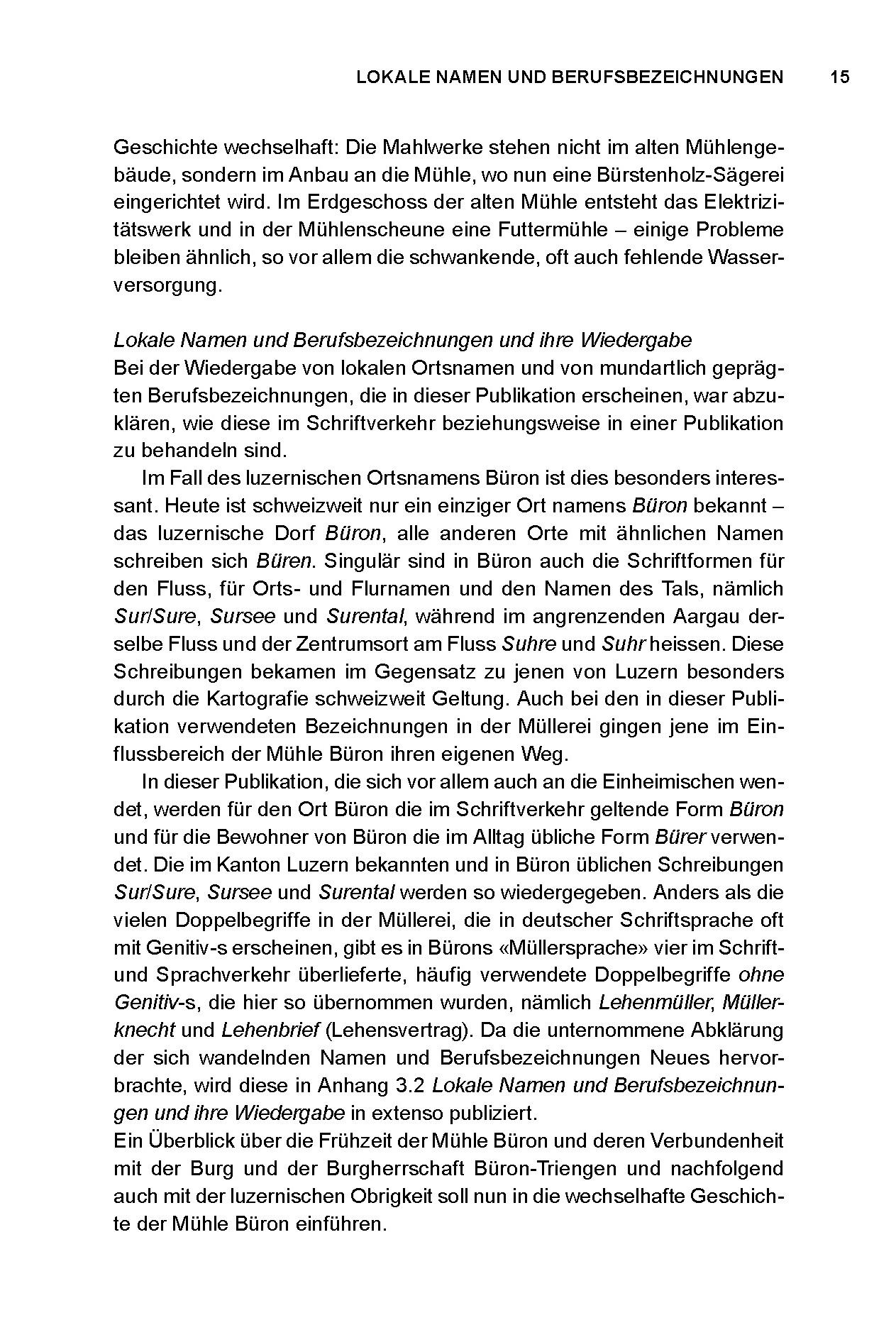 LOKALE NAMEN UND BERUFSBEZEICHNUNGEN 15

Geschichte wechselhaft: Die Mahlwerke stehen nicht im alten Mühlengebäude, sondern im Anbau an die Mühle, wo nun eine Bürstenholz-Sägerei eingerichtet wird. Im Erdgeschoss der alten Mühle entsteht das Elektrizitätswerk und in der Mühlenscheune eine Futtermühle – einige Probleme bleiben ähnlich, so vor allem die schwankende, oft auch fehlende Wasserversorgung.

Lokale Namen und Berufsbezeichnungen und ihre Wiedergabe
Bei der Wiedergabe von lokalen Ortsnamen und von mundartlich geprägten Berufsbezeichnungen, die in dieser Publikation erscheinen, war abzuklären, wie diese im Schriftverkehr beziehungsweise in einer Publikation zu behandeln sind.

Im Fall des luzernischen Ortsnamens Büron ist dies besonders interessant. Heute ist schweizweit nur ein einziger Ort namens Büron bekannt – das luzernische Dorf Büron, alle anderen Orte mit ähnlichen Namen schreiben sich Büren. Singulär sind in Büron auch die Schriftformen für den Fluss, für Orts- und Flurnamen und den Namen des Tals, nämlich Sur/Sure, Sursee und Surental, während im angrenzenden Aargau derselbe Fluss und der Zentrumsort am Fluss Suhre und Suhr heissen. Diese Schreibungen bekamen im Gegensatz zu jenen von Luzern besonders durch die Kartografie schweizweit Geltung. Auch bei den in dieser Publikation verwendeten Bezeichnungen in der Müllerei gingen jene im Einflussbereich der Mühle Büron ihren eigenen Weg.

In dieser Publikation, die sich vor allem auch an die Einheimischen wendet, werden für den Ort Büron die im Schriftverkehr geltende Form Büron und für die Bewohner von Büron die im Alltag übliche Form Bürer verwendet. Die im Kanton Luzern bekannten und in Büron üblichen Schreibungen Sur/Sure, Sursee und Surental werden so wiedergegeben. Anders als die vielen Doppelbegriffe in der Müllerei, die in deutscher Schriftsprache oft mit Genitiv-s erscheinen, gibt es in Bürons «Müllersprache» vier im Schrift- und Sprachverkehr überlieferte, häufig verwendete Doppelbegriffe ohne Genitiv-s, die hier so übernommen wurden, nämlich Lehenmüller, Müllerknecht und Lehenbrief (Lehensvertrag). Da die unternommene Abklärung der sich wandelnden Namen und Berufsbezeichnungen Neues hervorbrachte, wird diese in Anhang 3.2 Lokale Namen und Berufsbezeichnungen und ihre Wiedergabe in extenso publiziert.
Ein Überblick über die Frühzeit der Mühle Büron und deren Verbundenheit mit der Burg und der Burgherrschaft Büron-Triengen und nachfolgend auch mit der luzernischen Obrigkeit soll nun in die wechselhafte Geschichte der Mühle Büron einführen.